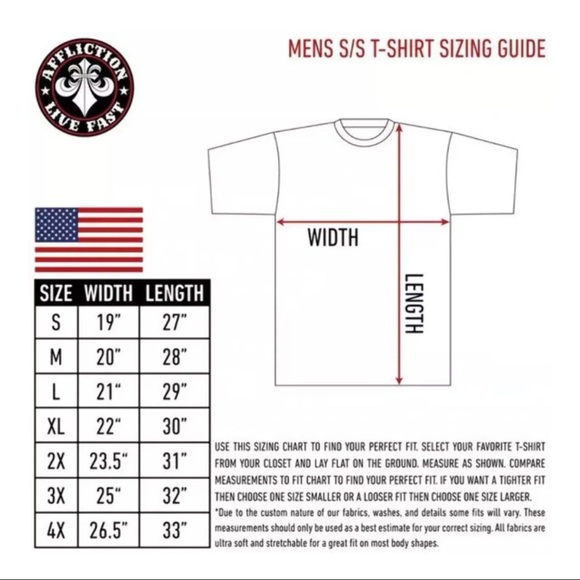 AFFLICTION
LIVE FAST

MENS S/S T-SHIRT SIZING GUIDE

WIDTH

LENGTH

| SIZE | WIDTH | LENGTH |
|---|---|---|
| S | 19" | 27" |
| M | 20" | 28" |
| L | 21" | 29" |
| XL | 22" | 30" |
| 2X | 23.5" | 31" |
| 3X | 25" | 32" |
| 4X | 26.5" | 33" |

USE THIS SIZING CHART TO FIND YOUR PERFECT FIT. SELECT YOUR FAVORITE T-SHIRT FROM YOUR CLOSET AND LAY FLAT ON THE GROUND. MEASURE AS SHOWN. COMPARE MEASUREMENTS TO FIT CHART TO FIND YOUR PERFECT FIT. IF YOU WANT A TIGHTER FIT THEN CHOOSE ONE SIZE SMALLER OR A LOOSER FIT THEN CHOOSE ONE SIZE LARGER.
*Due to the custom nature of our fabrics, washes, and details some fits will vary. These measurements should only be used as a best estimate for your correct sizing. All fabrics are ultra soft and stretchable for a great fit on most body shapes.